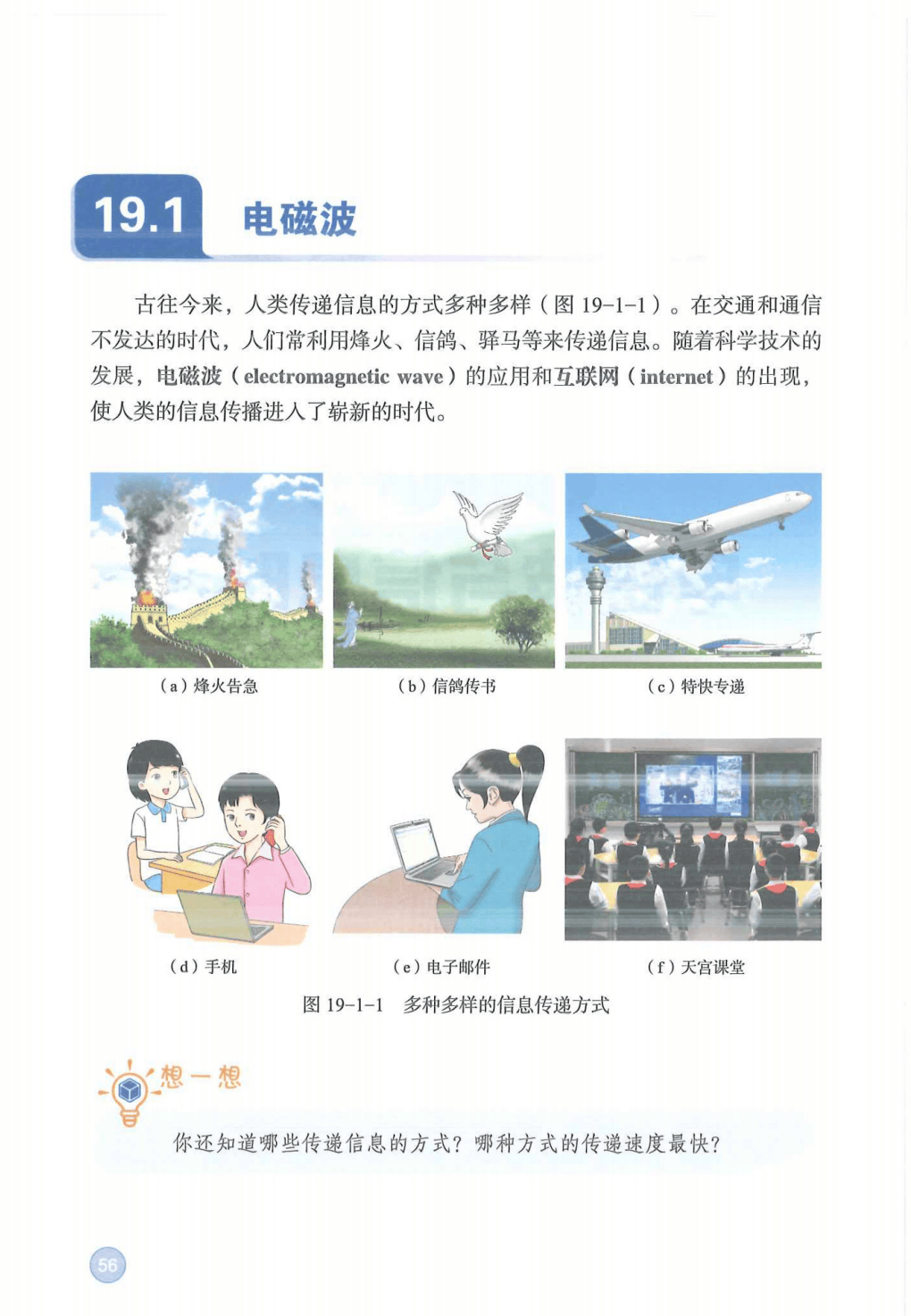 19.1 电磁波

古往今来，人类传递信息的方式多种多样（图19-1-1）。在交通和通信不发达的时代，人们常利用烽火、信鸽、驿马等来传递信息。随着科学技术的发展，电磁波（electromagnetic wave）的应用和互联网（internet）的出现，使人类的信息传播进入了崭新的时代。

（a）烽火告急

（b）信鸽传书

（c）特快专递

（d）手机

（e）电子邮件

（f）天宫课堂

图19-1-1 多种多样的信息传递方式

想一想

你还知道哪些传递信息的方式？哪种方式的传递速度最快？

56